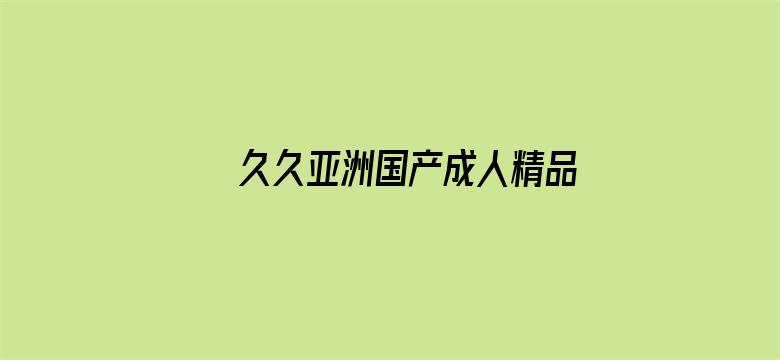 久久亚洲国产成人精品